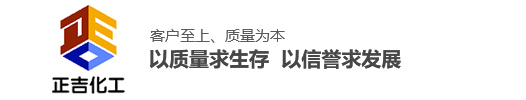 正吉化工

客户至上、质量为本

以质量求生存 以信誉求发展